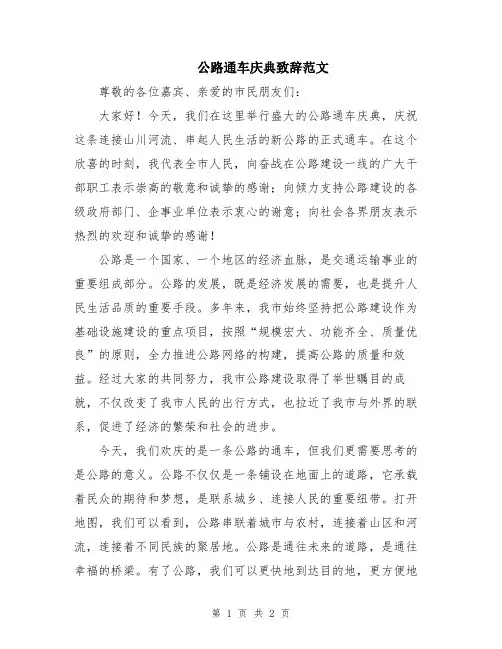 公路通车庆典致辞范文

尊敬的各位嘉宾、亲爱的市民朋友们：

大家好！今天，我们在这里举行盛大的公路通车庆典，庆祝这条连接山川河流、串起人民生活的新公路的正式通车。在这个欣喜的时刻，我代表全市人民，向奋战在公路建设一线的广大干部职工表示崇高的敬意和诚挚的感谢；向倾力支持公路建设的各级政府部门、企事业单位表示衷心的谢意；向社会各界朋友表示热烈的欢迎和诚挚的感谢！

公路是一个国家、一个地区的经济血脉，是交通运输事业的重要组成部分。公路的发展，既是经济发展的需要，也是提升人民生活品质的重要手段。多年来，我市始终坚持把公路建设作为基础设施建设的重点项目，按照“规模宏大、功能齐全、质量优良”的原则，全力推进公路网络的构建，提高公路的质量和效益。经过大家的共同努力，我市公路建设取得了举世瞩目的成就，不仅改变了我市人民的出行方式，也拉近了我市与外界的联系，促进了经济的繁荣和社会的进步。

今天，我们欢庆的是一条公路的通车，但我们更需要思考的是公路的意义。公路不仅仅是一条铺设在地面上的道路，它承载着民众的期待和梦想，是联系城乡、连接人民的重要纽带。打开地图，我们可以看到，公路串联着城市与农村，连接着山区和河流，连接着不同民族的聚居地。公路是通往未来的道路，是通往幸福的桥梁。有了公路，我们可以更快地到达目的地，更方便地

第 1 页 共 2 页